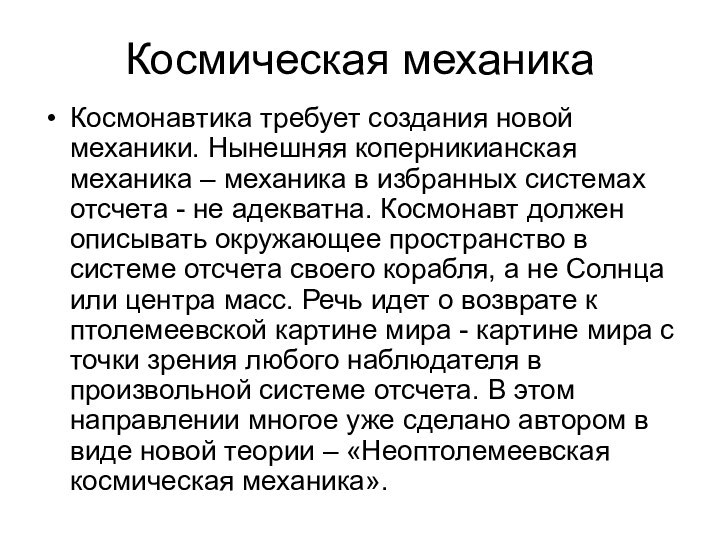 Космическая механика

• Космонавтика требует создания новой механики. Нынешняя коперникианская механика – механика в избранных системах отсчета - не адекватна. Космонавт должен описывать окружающее пространство в системе отсчета своего корабля, а не Солнца или центра масс. Речь идет о возврате к птолемеевской картине мира - картине мира с точки зрения любого наблюдателя в произвольной системе отсчета. В этом направлении многое уже сделано автором в виде новой теории – «Неоптолемеевская космическая механика».